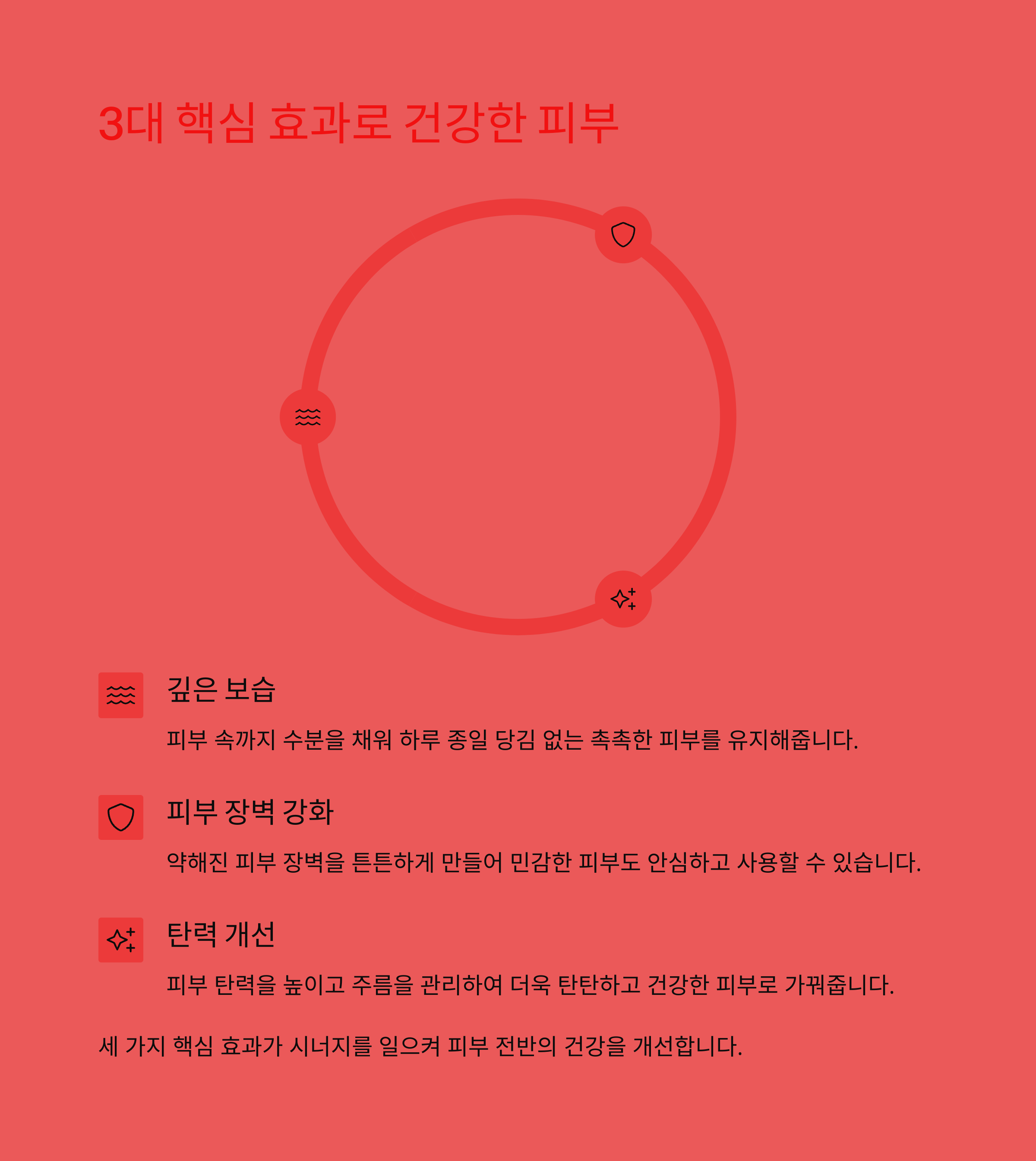 3대 핵심 효과로 건강한 피부

깊은 보습

피부 속까지 수분을 채워 하루 종일 당김 없는 촉촉한 피부를 유지해줍니다.

피부 장벽 강화

약해진 피부 장벽을 튼튼하게 만들어 민감한 피부도 안심하고 사용할 수 있습니다.

탄력 개선

피부 탄력을 높이고 주름을 관리하여 더욱 탄탄하고 건강한 피부로 가꿔줍니다.

세 가지 핵심 효과가 시너지를 일으켜 피부 전반의 건강을 개선합니다.